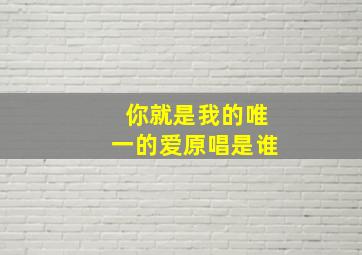 你就是我的唯一的爱原唱是谁